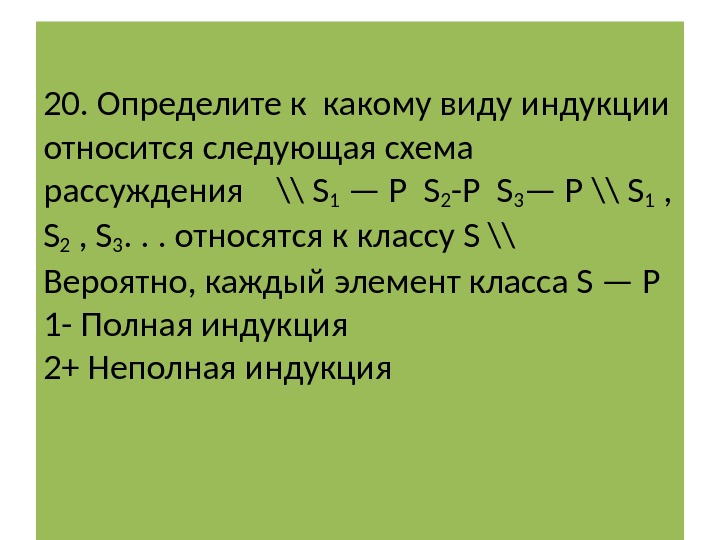 20. Определите к какому виду индукции относится следующая схема рассуждения \\ $S_1$ — P $S_2$-P $S_3$— P \\ $S_1$ , $S_2$ , $S_3$. . . относятся к классу S \\ Вероятно, каждый элемент класса S — P
1- Полная индукция
2+ Неполная индукция